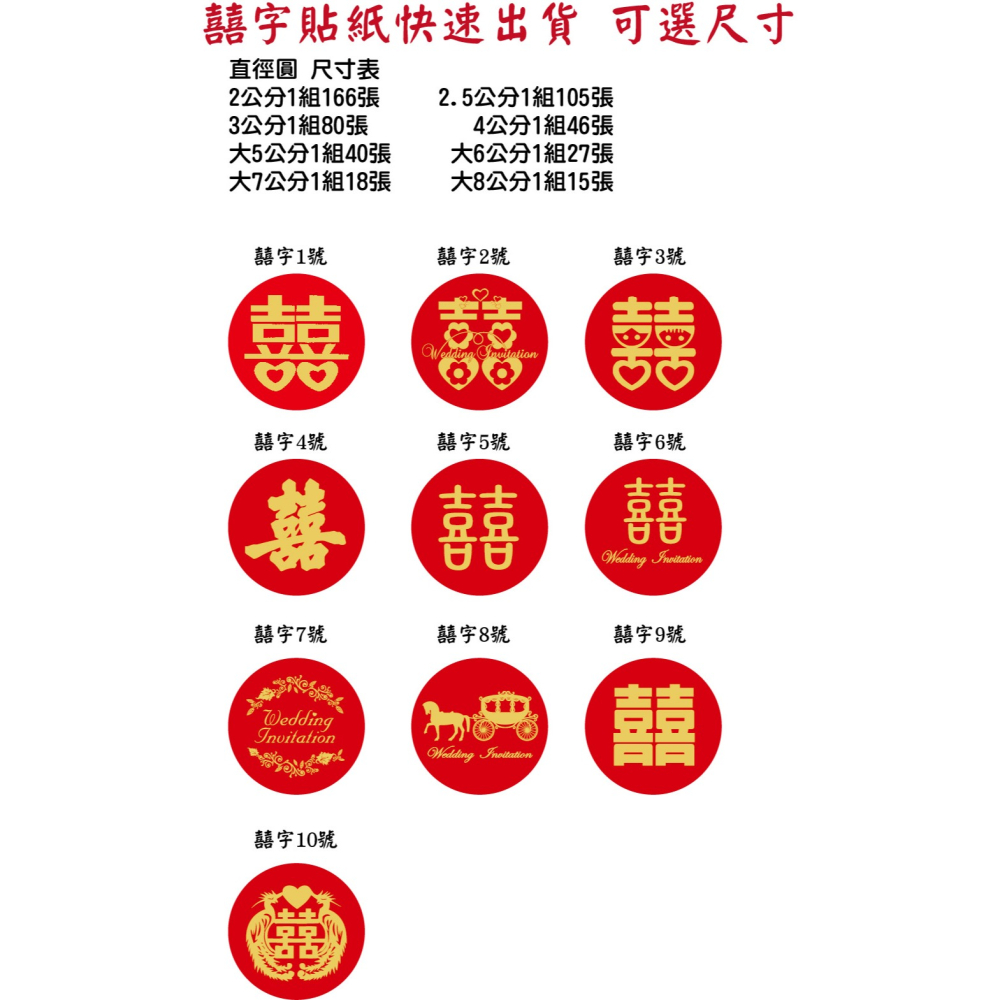 囍字貼紙快速出貨 可選尺寸

直徑圓 尺寸表
2公分1組166張　2.5公分1組105張
3公分1組80張　4公分1組46張
大5公分1組40張　大6公分1組27張
大7公分1組18張　大8公分1組15張

囍字1號
囍

囍字2號
囍
Wedding Invitation

囍字3號
囍

囍字4號
囍

囍字5號
囍

囍字6號
囍
Wedding Invitation

囍字7號
Wedding Invitation

囍字8號
Wedding Invitation

囍字9號
囍

囍字10號
囍